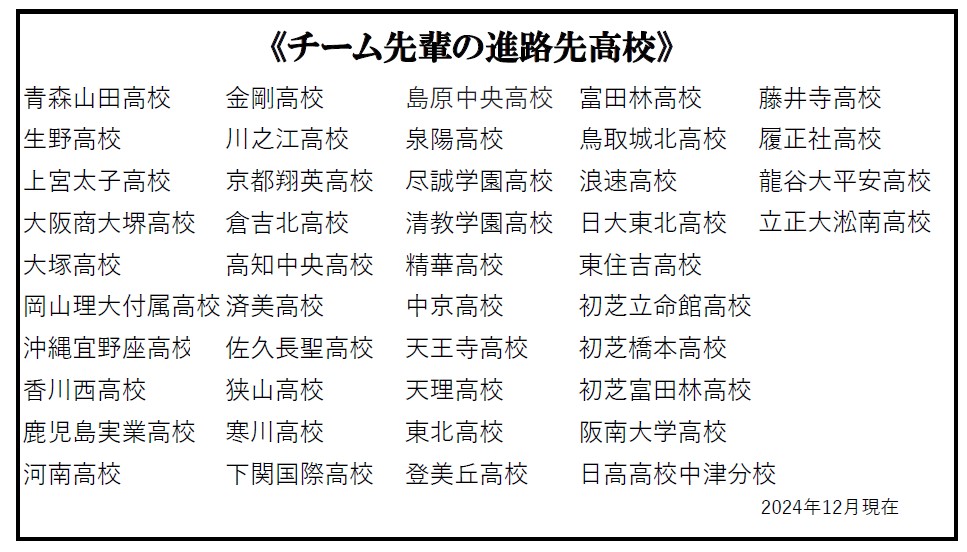 《チーム先輩の進路先高校》

青森山田高校
生野高校
上宮太子高校
大阪商大堺高校
大塚高校
岡山理大付属高校
沖縄宜野座高校
香川西高校
鹿児島実業高校
河南高校

金剛高校
川之江高校
京都翔英高校
倉吉北高校
高知中央高校
済美高校
佐久長聖高校
狭山高校
寒川高校
下関国際高校

島原中央高校
泉陽高校
尽誠学園高校
清教学園高校
精華高校
中京高校
天王寺高校
天理高校
東北高校
登美丘高校

富田林高校
鳥取城北高校
浪速高校
日大東北高校
東住吉高校
初芝立命館高校
初芝橋本高校
初芝富田林高校
阪南大学高校
日高高校中津分校

藤井寺高校
履正社高校
龍谷大平安高校
立正大淞南高校

2024年12月現在